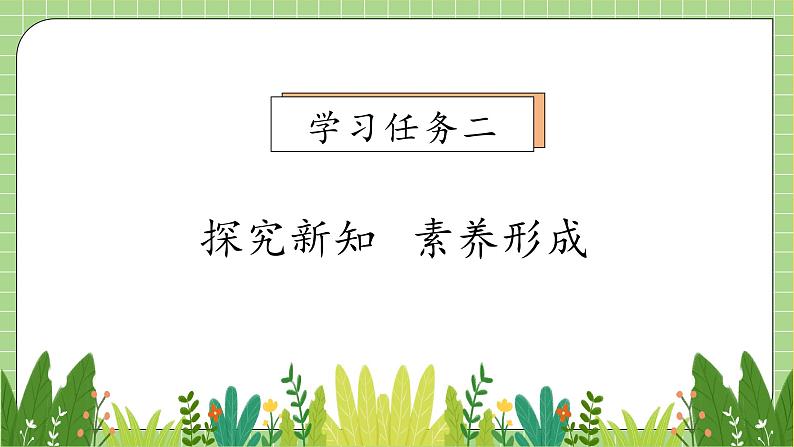 学习任务二

探究新知　素养形成